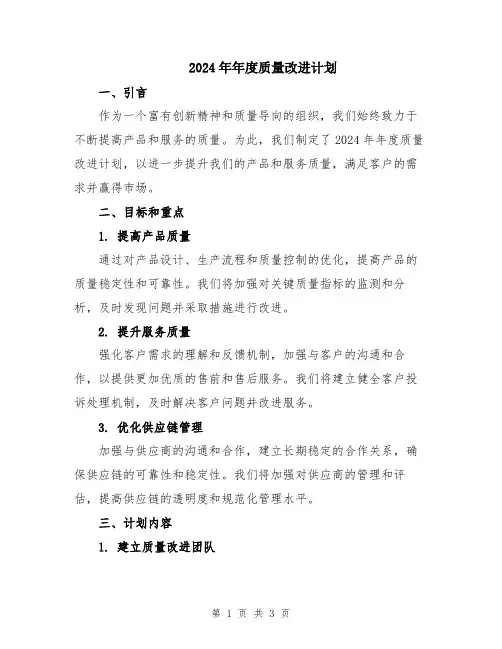 2024年年度质量改进计划

一、引言

作为一个富有创新精神和质量导向的组织，我们始终致力于不断提高产品和服务的质量。为此，我们制定了2024年年度质量改进计划，以进一步提升我们的产品和服务质量，满足客户的需求并赢得市场。

二、目标和重点

1. 提高产品质量

通过对产品设计、生产流程和质量控制的优化，提高产品的质量稳定性和可靠性。我们将加强对关键质量指标的监测和分析，及时发现问题并采取措施进行改进。

2. 提升服务质量

强化客户需求的理解和反馈机制，加强与客户的沟通和合作，以提供更加优质的售前和售后服务。我们将建立健全客户投诉处理机制，及时解决客户问题并改进服务。

3. 优化供应链管理

加强与供应商的沟通和合作，建立长期稳定的合作关系，确保供应链的可靠性和稳定性。我们将加强对供应商的管理和评估，提高供应链的透明度和规范化管理水平。

三、计划内容

1. 建立质量改进团队

第 1 页 共 3 页